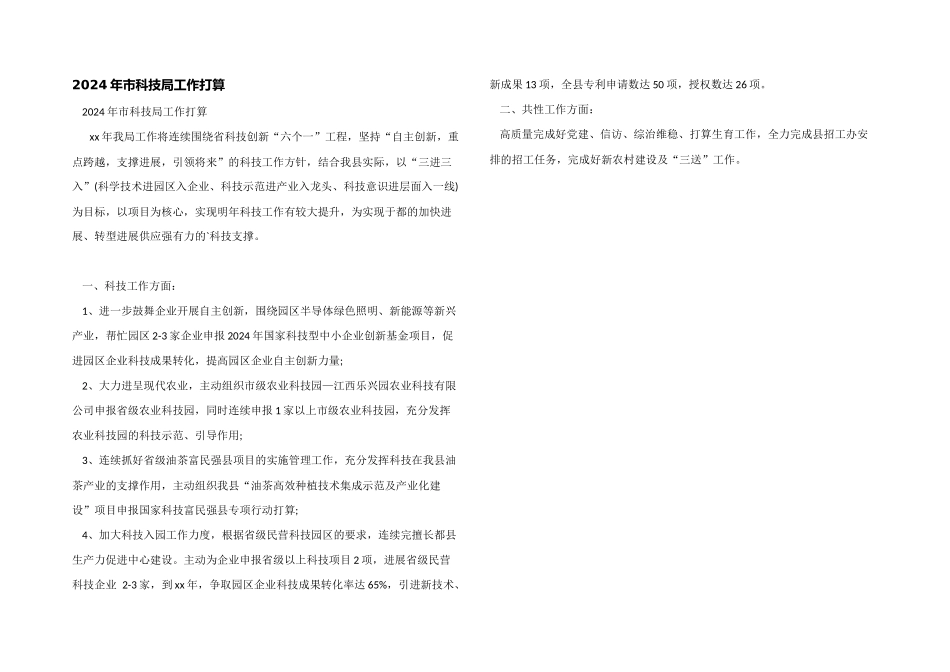 2024年市科技局工作打算

2024年市科技局工作打算

xx年我局工作将连续围绕省科技创新“六个一”工程，坚持“自主创新，重点跨越，支撑进展，引领将来”的科技工作方针，结合我县实际，以“三进三入”(科学技术进园区入企业、科技示范进产业入龙头、科技意识进层面入一线)为目标，以项目为核心，实现明年科技工作有较大提升，为实现于都的加快进展、转型进展供应强有力的`科技支撑。

一、科技工作方面：

1、进一步鼓舞企业开展自主创新，围绕园区半导体绿色照明、新能源等新兴产业，帮忙园区2-3家企业申报2024年国家科技型中小企业创新基金项目，促进园区企业科技成果转化，提高园区企业自主创新力量；

2、大力进呈现代农业，主动组织市级农业科技园—江西乐兴园农业科技有限公司申报省级农业科技园，同时连续申报1家以上市级农业科技园，充分发挥农业科技园的科技示范、引导作用；

3、连续抓好省级油茶富民强县项目的实施管理工作，充分发挥科技在我县油茶产业的支撑作用，主动组织我县“油茶高效种植技术集成示范及产业化建设”项目申报国家科技富民强县专项行动打算；

4、加大科技入园工作力度，根据省级民营科技园区的要求，连续完擅长都县生产力促进中心建设。主动为企业申报省级以上科技项目2项，进展省级民营科技企业 2-3家，到xx年，争取园区企业科技成果转化率达65%，引进新技术、新成果13项，全县专利申请数达50项，授权数达26项。

二、共性工作方面：

高质量完成好党建、信访、综治维稳、打算生育工作，全力完成县招工办安排的招工任务，完成好新农村建设及“三送”工作。